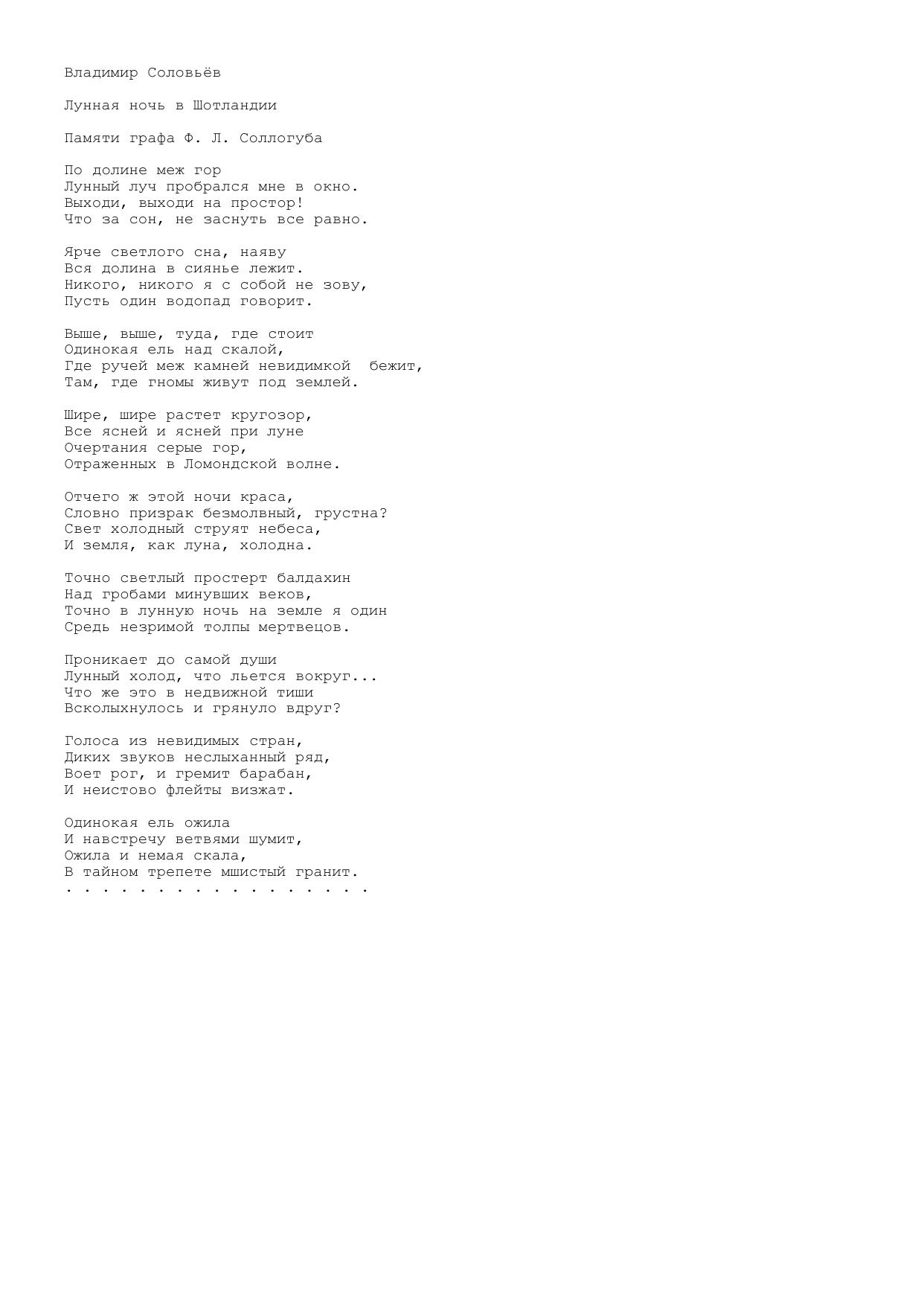 Владимир Соловьёв

Лунная ночь в Шотландии

Памяти графа Ф. Л. Соллогуба

По долине меж гор
Лунный луч пробрался мне в окно.
Выходи, выходи на простор!
Что за сон, не заснуть все равно.

Ярче светлого сна, наяву
Вся долина в сиянье лежит.
Никого, никого я с собой не зову,
Пусть один водопад говорит.

Выше, выше, туда, где стоит
Одинокая ель над скалой,
Где ручей меж камней невидимкой бежит,
Там, где гномы живут под землей.

Шире, шире растет кругозор,
Все ясней и ясней при луне
Очертания серые гор,
Отраженных в Ломондской волне.

Отчего ж этой ночи краса,
Словно призрак безмолвный, грустна?
Свет холодный струят небеса,
И земля, как луна, холодна.

Точно светлый простерт балдахин
Над гробами минувших веков,
Точно в лунную ночь на земле я один
Средь незримой толпы мертвецов.

Проникает до самой души
Лунный холод, что льется вокруг...
Что же это в недвижной тиши
Всколыхнулось и грянуло вдруг?

Голоса из невидимых стран,
Диких звуков неслыханный ряд,
Воет рог, и гремит барабан,
И неистово флейты визжат.

Одинокая ель ожила
И навстречу ветвями шумит,
Ожила и немая скала,
В тайном трепете мшистый гранит.
. . . . . . . . . . . . . . . . .